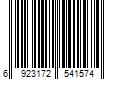 6 923172 541574